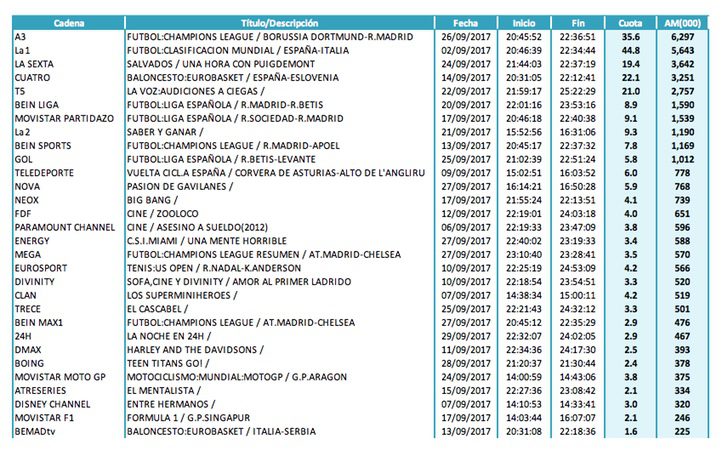 | Cadena | Título/Descripción | Fecha | Inicio | Fin | Cuota | AM(000) |
|---|---|---|---|---|---|---|
| A3 | FUTBOL:CHAMPIONS LEAGUE / BORUSSIA DORTMUND-R.MADRID | 26/09/2017 | 20:45:52 | 22:36:51 | 35.6 | 6,297 |
| La 1 | FUTBOL:CLASIFICACION MUNDIAL / ESPAÑA-ITALIA | 02/09/2017 | 20:46:39 | 22:34:44 | 44.8 | 5,643 |
| LA SEXTA | SALVADOS / UNA HORA CON PUIGDEMONT | 24/09/2017 | 21:44:03 | 22:37:19 | 19.4 | 3,642 |
| CUATRO | BALONCESTO:EUROBASKET / ESPAÑA-ESLOVENIA | 14/09/2017 | 20:31:05 | 22:12:41 | 22.1 | 3,251 |
| T5 | LA VOZ:AUDICIONES A CIEGAS / | 22/09/2017 | 21:59:17 | 25:22:29 | 21.0 | 2,757 |
| BEIN LIGA | FUTBOL:LIGA ESPAÑOLA / R.MADRID-R.BETIS | 20/09/2017 | 22:01:16 | 23:53:16 | 8.9 | 1,590 |
| MOVISTAR PARTIDAZO | FUTBOL:LIGA ESPAÑOLA / R.SOCIEDAD-R.MADRID | 17/09/2017 | 20:46:18 | 22:40:38 | 9.1 | 1,539 |
| La 2 | SABER Y GANAR / | 21/09/2017 | 15:52:56 | 16:31:06 | 9.3 | 1,190 |
| BEIN SPORTS | FUTBOL:CHAMPIONS LEAGUE / R.MADRID-APOEL | 13/09/2017 | 20:45:17 | 22:37:32 | 7.8 | 1,169 |
| GOL | FUTBOL:LIGA ESPAÑOLA / R.BETIS-LEVANTE | 25/09/2017 | 21:02:39 | 22:51:24 | 5.8 | 1,012 |
| TELEDEPORTE | VUELTA CICL.A ESPAÑA / CORVERA DE ASTURIAS-ALTO DE L'ANGLIRU | 09/09/2017 | 15:02:51 | 16:03:52 | 6.0 | 778 |
| NOVA | PASION DE GAVILANES / | 27/09/2017 | 16:14:21 | 16:50:28 | 5.9 | 768 |
| NEOX | BIG BANG / | 17/09/2017 | 21:55:24 | 22:13:51 | 4.1 | 739 |
| FDF | CINE / ZOOLOCO | 12/09/2017 | 22:19:01 | 24:03:18 | 4.0 | 651 |
| PARAMOUNT CHANNEL | CINE / ASESINO A SUELDO(2012) | 06/09/2017 | 22:19:33 | 23:47:09 | 3.8 | 596 |
| ENERGY | C.S.I.MIAMI / UNA MENTE HORRIBLE | 27/09/2017 | 22:40:02 | 23:19:33 | 3.4 | 588 |
| MEGA | FUTBOL:CHAMPIONS LEAGUE RESUMEN / AT.MADRID-CHELSEA | 27/09/2017 | 23:10:40 | 23:28:41 | 3.5 | 570 |
| EUROSPORT | TENIS:US OPEN / R.NADAL-K.ANDERSON | 10/09/2017 | 22:25:19 | 24:53:09 | 4.2 | 566 |
| DIVINITY | SOFA,CINE Y DIVINITY / AMOR AL PRIMER LADRIDO | 10/09/2017 | 22:18:54 | 23:54:51 | 3.3 | 520 |
| CLAN | LOS SUPERMINIHEROES / | 07/09/2017 | 14:38:34 | 15:00:11 | 4.2 | 519 |
| TRECE | EL CASCABEL / | 25/09/2017 | 22:21:43 | 24:32:12 | 3.3 | 501 |
| BEIN MAX1 | FUTBOL:CHAMPIONS LEAGUE / AT.MADRID-CHELSEA | 27/09/2017 | 20:45:12 | 22:35:29 | 2.9 | 476 |
| 24H | LA NOCHE EN 24H / | 29/09/2017 | 22:32:07 | 24:02:05 | 2.9 | 467 |
| DMAX | HARLEY AND THE DAVIDSONS / | 11/09/2017 | 22:34:36 | 24:17:30 | 2.5 | 393 |
| BOING | TEEN TITANS GO! / | 28/09/2017 | 21:20:37 | 21:30:44 | 2.4 | 378 |
| MOVISTAR MOTO GP | MOTOCICLISMO:MUNDIAL:MOTOGP / G.P.ARAGON | 24/09/2017 | 14:00:59 | 14:43:06 | 3.8 | 375 |
| ATRESERIES | EL MENTALISTA / | 15/09/2017 | 22:27:36 | 23:08:42 | 2.1 | 334 |
| DISNEY CHANNEL | ENTRE HERMANOS / | 07/09/2017 | 14:10:53 | 14:33:41 | 3.0 | 320 |
| MOVISTAR F1 | FORMULA 1 / G.P.SINGAPUR | 17/09/2017 | 14:03:44 | 16:07:07 | 2.1 | 246 |
| BEMADtv | BALONCESTO:EUROBASKET / ITALIA-SERBIA | 13/09/2017 | 20:31:08 | 22:18:36 | 1.6 | 225 |